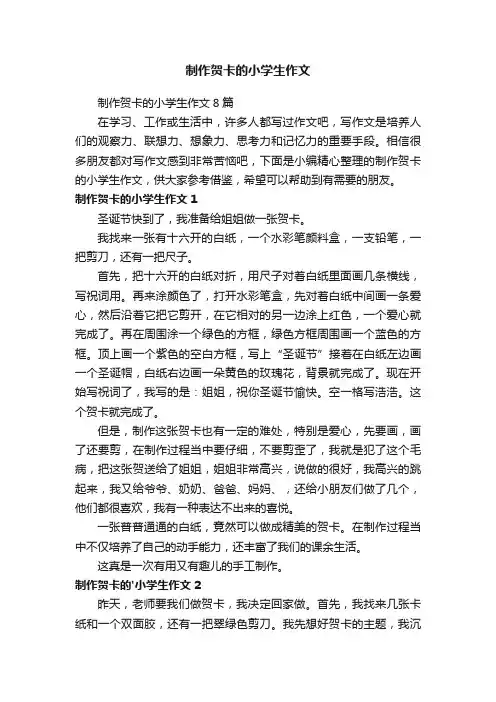 制作贺卡的小学生作文

制作贺卡的小学生作文 8 篇

在学习、工作或生活中，许多人都写过作文吧，写作文是培养人们的观察力、联想力、想象力、思考力和记忆力的重要手段。相信很多朋友都对写作文感到非常苦恼吧，下面是小编精心整理的制作贺卡的小学生作文，供大家参考借鉴，希望可以帮助到有需要的朋友。

制作贺卡的小学生作文 1

圣诞节快到了，我准备给姐姐做一张贺卡。

我找来一张有十六开的白纸，一个水彩笔颜料盒，一支铅笔，一把剪刀，还有一把尺子。

首先，把十六开的白纸对折，用尺子对着白纸里面画几条横线，写祝词用。再来涂颜色了，打开水彩笔盒，先对着白纸中间画一条爱心，然后沿着它把它剪开，在它相对的另一边涂上红色，一个爱心就完成了。再在周围涂一个绿色的方框，绿色方框周围画一个蓝色的方框。顶上画一个紫色的空白方框，写上“圣诞节”接着在白纸左边画一个圣诞帽，白纸右边画一朵黄色的玫瑰花，背景就完成了。现在开始写祝词了，我写的是：姐姐，祝你圣诞节愉快。空一格写浩浩。这个贺卡就完成了。

但是，制作这张贺卡也有一定的难处，特别是爱心，先要画，画了还要剪，在制作过程当中要仔细，不要剪歪了，我就是犯了这个毛病，把这张贺送给了姐姐，姐姐非常高兴，说做的很好，我高兴的跳起来，我又给爷爷、奶奶、爸爸、妈妈、，还给小朋友们做了几个，他们都很喜欢，我有一种表达不出来的喜悦。

一张普普通通的白纸，竟然可以做成精美的贺卡。在制作过程当中不仅培养了自己的动手能力，还丰富了我们的课余生活。

这真是一次有用又有趣儿的手工制作。

制作贺卡的'小学生作文 2

昨天，老师要我们做贺卡，我决定回家做。首先，我找来几张卡纸和一个双面胶，还有一把翠绿色剪刀。我先想好贺卡的主题，我沉